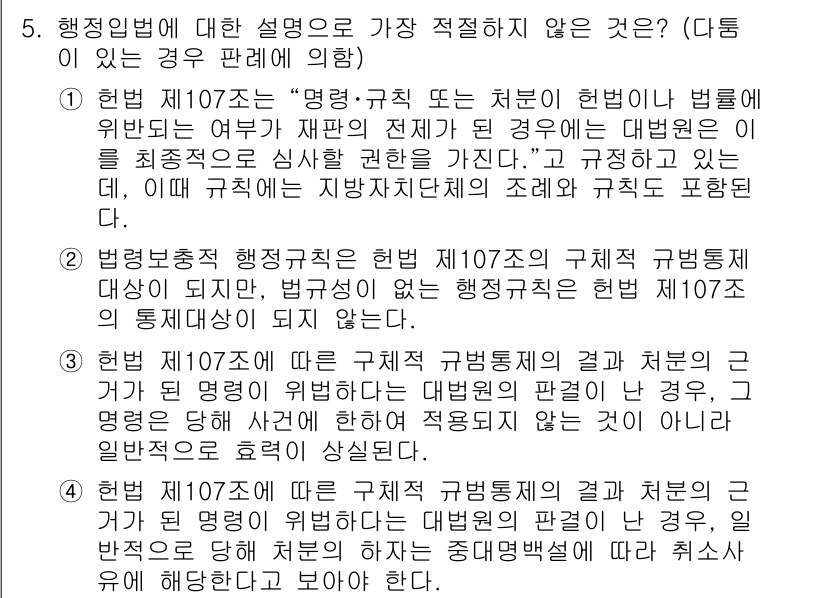 5. 행정입법에 대한 설명으로 가장 적절하지 않은 것은? (다툼이 있는 경우 판례에 의함)

① 헌법 제107조는 “명령·규칙 또는 처분이 헌법이나 법률에 위반되는 여부가 재판의 전제가 된 경우에는 대법원은 이를 최종적으로 심사할 권한을 가진다.”고 규정하고 있는데, 이때 규칙에는 지방자치단체의 조례와 규칙도 포함된다.

② 법령보충적 행정규칙은 헌법 제107조의 구체적 규범통제 대상이 되지만, 법규성이 없는 행정규칙은 헌법 제107조의 통제대상이 되지 않는다.

③ 헌법 제107조에 따른 구체적 규범통제의 결과 처분의 근거가 된 명령이 위법하다는 대법원의 판결이 난 경우, 그 명령은 당해 사건에 한하여 적용되지 않는 것이 아니라 일반적으로 효력이 상실된다.

④ 헌법 제107조에 따른 구체적 규범통제의 결과 처분의 근거가 된 명령이 위법하다는 대법원의 판결이 난 경우, 일반적으로 당해 처분의 하자는 중대명백설에 따라 취소사유에 해당한다고 보아야 한다.